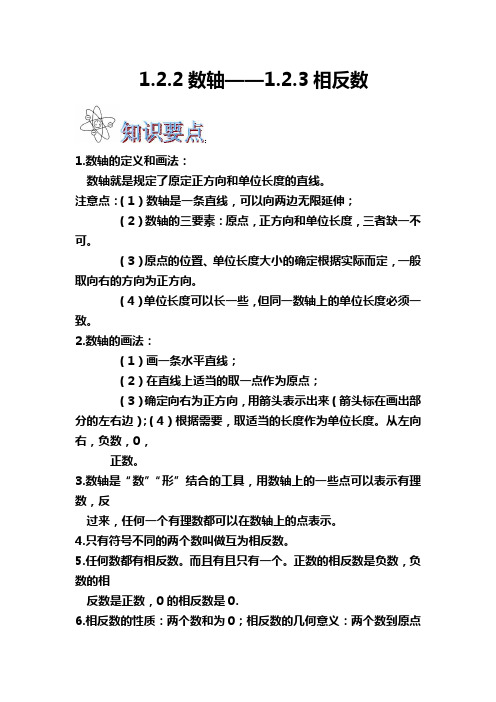 1.2.2 数轴——1.2.3 相反数

知识要点

1.数轴的定义和画法：

数轴就是规定了原定正方向和单位长度的直线。

注意点：(1) 数轴是一条直线，可以向两边无限延伸；

(2) 数轴的三要素：原点，正方向和单位长度，三者缺一不可。

(3) 原点的位置、单位长度大小的确定根据实际而定，一般取向右的方向为正方向。

(4) 单位长度可以长一些，但同一数轴上的单位长度必须一致。

2.数轴的画法：

(1) 画一条水平直线；

(2) 在直线上适当的取一点作为原点；

(3) 确定向右为正方向，用箭头表示出来（箭头标在画出部分的左右边）；(4) 根据需要，取适当的长度作为单位长度。从左向右，负数，0，

正数。

3.数轴是“数”“形”结合的工具，用数轴上的一些点可以表示有理数，反

过来，任何一个有理数都可以在数轴上的点表示。

4.只有符号不同的两个数叫做互为相反数。

5.任何数都有相反数。而且有且只有一个。正数的相反数是负数，负数的相

反数是正数，0 的相反数是 0.

6.相反数的性质：两个数和为 0；相反数的几何意义：两个数到原点